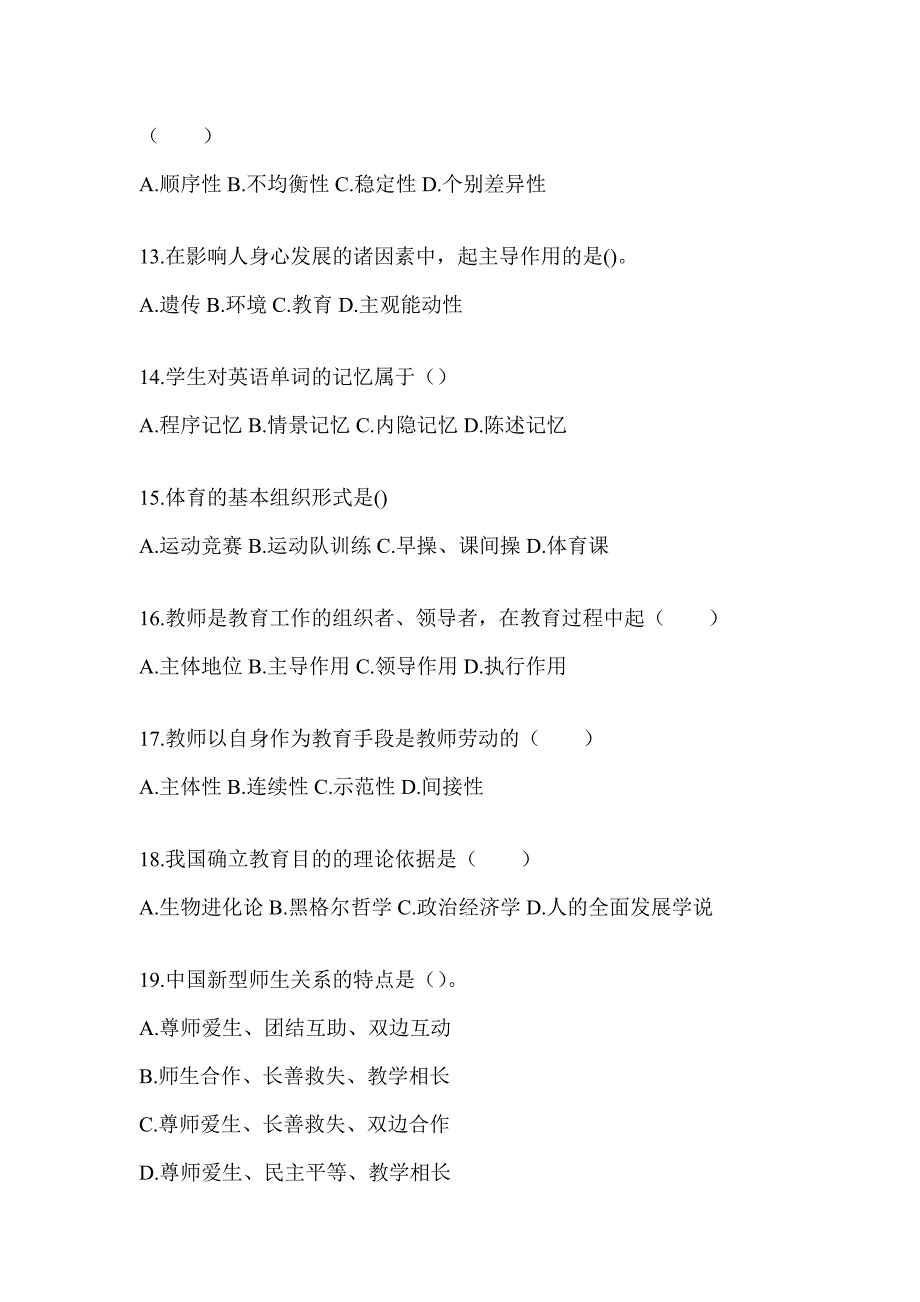 （　　）

A.顺序性 B.不均衡性 C.稳定性 D.个别差异性

13.在影响人身心发展的诸因素中，起主导作用的是()。

A.遗传 B.环境 C.教育 D.主观能动性

14.学生对英语单词的记忆属于（）

A.程序记忆 B.情景记忆 C.内隐记忆 D.陈述记忆

15.体育的基本组织形式是()

A.运动竞赛 B.运动队训练 C.早操、课间操 D.体育课

16.教师是教育工作的组织者、领导者，在教育过程中起（　　）

A.主体地位 B.主导作用 C.领导作用 D.执行作用

17.教师以自身作为教育手段是教师劳动的（　　）

A.主体性 B.连续性 C.示范性 D.间接性

18.我国确立教育目的的理论依据是（　　）

A.生物进化论 B.黑格尔哲学 C.政治经济学 D.人的全面发展学说

19.中国新型师生关系的特点是（）。

A.尊师爱生、团结互助、双边互动

B.师生合作、长善救失、教学相长

C.尊师爱生、长善救失、双边合作

D.尊师爱生、民主平等、教学相长